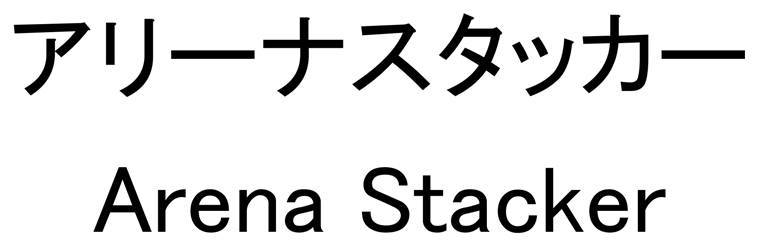 アリーナスタッカー
Arena Stacker